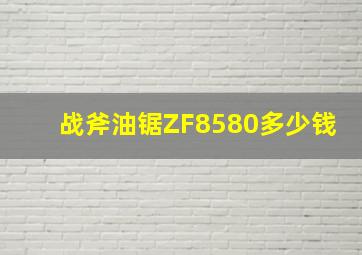 战斧油锯ZF8580多少钱